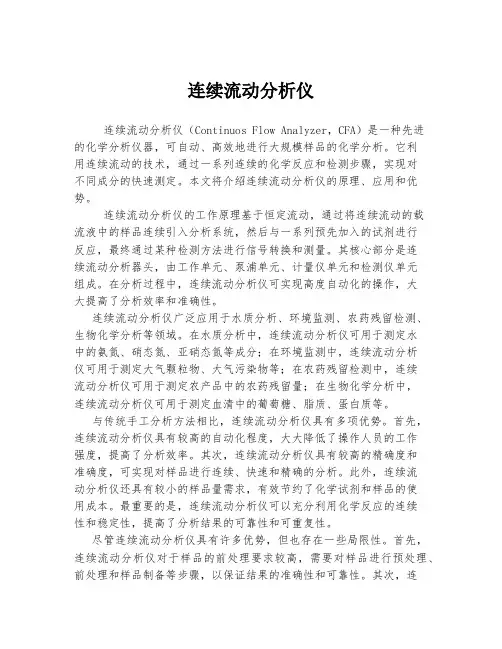 连续流动分析仪

连续流动分析仪（Continuos Flow Analyzer，CFA）是一种先进的化学分析仪器，可自动、高效地进行大规模样品的化学分析。它利用连续流动的技术，通过一系列连续的化学反应和检测步骤，实现对不同成分的快速测定。本文将介绍连续流动分析仪的原理、应用和优势。

连续流动分析仪的工作原理基于恒定流动，通过将连续流动的载流液中的样品连续引入分析系统，然后与一系列预先加入的试剂进行反应，最终通过某种检测方法进行信号转换和测量。其核心部分是连续流动分析器头，由工作单元、泵浦单元、计量仪单元和检测仪单元组成。在分析过程中，连续流动分析仪可实现高度自动化的操作，大大提高了分析效率和准确性。

连续流动分析仪广泛应用于水质分析、环境监测、农药残留检测、生物化学分析等领域。在水质分析中，连续流动分析仪可用于测定水中的氨氮、硝态氮、亚硝态氮等成分；在环境监测中，连续流动分析仪可用于测定大气颗粒物、大气污染物等；在农药残留检测中，连续流动分析仪可用于测定农产品中的农药残留量；在生物化学分析中，连续流动分析仪可用于测定血清中的葡萄糖、脂质、蛋白质等。

与传统手工分析方法相比，连续流动分析仪具有多项优势。首先，连续流动分析仪具有较高的自动化程度，大大降低了操作人员的工作强度，提高了分析效率。其次，连续流动分析仪具有较高的精确度和准确度，可实现对样品进行连续、快速和精确的分析。此外，连续流动分析仪还具有较小的样品量需求，有效节约了化学试剂和样品的使用成本。最重要的是，连续流动分析仪可以充分利用化学反应的连续性和稳定性，提高了分析结果的可靠性和可重复性。

尽管连续流动分析仪具有许多优势，但也存在一些局限性。首先，连续流动分析仪对于样品的前处理要求较高，需要对样品进行预处理、前处理和样品制备等步骤，以保证结果的准确性和可靠性。其次，连